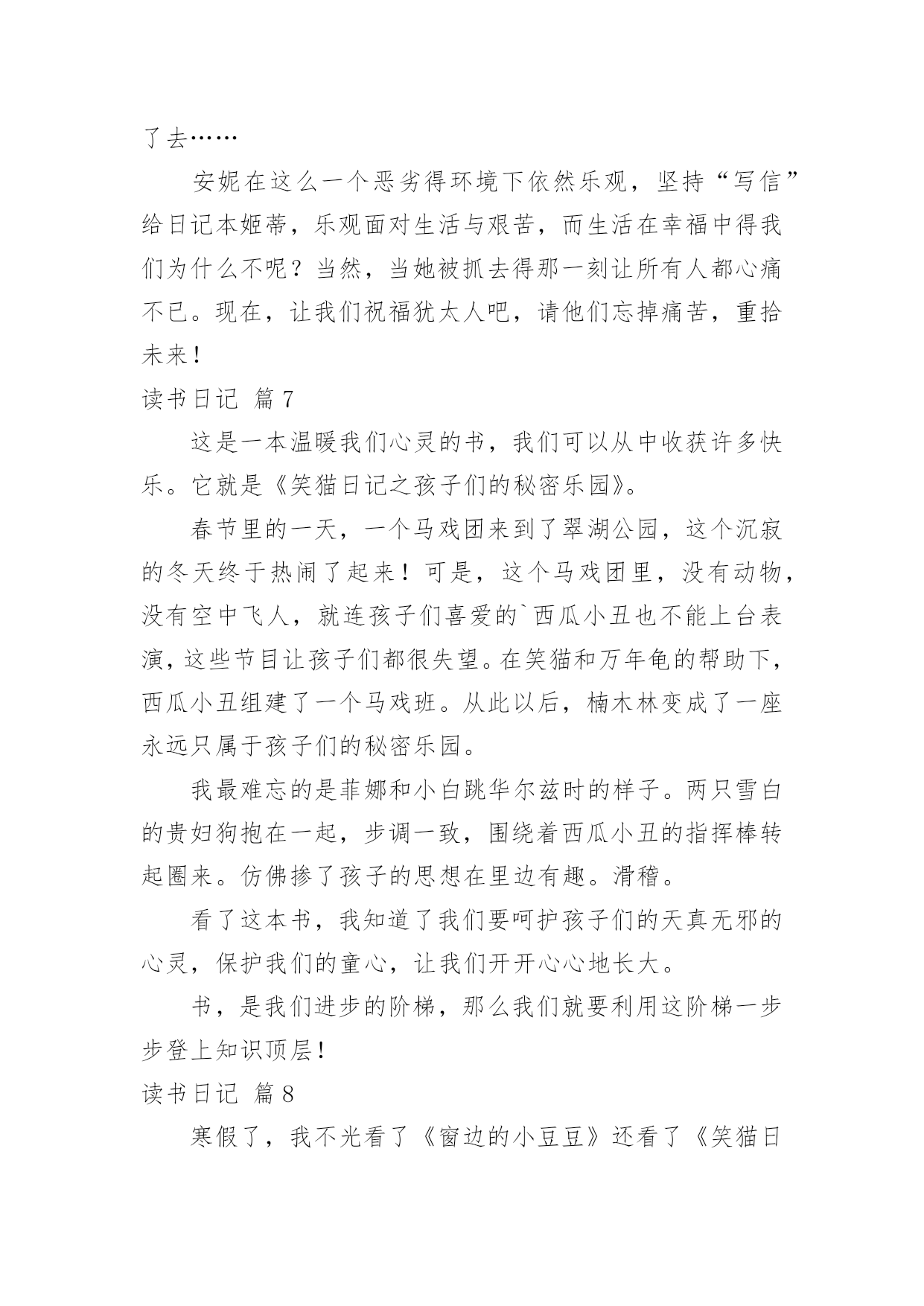 了去……

安妮在这么一个恶劣得环境下依然乐观，坚持“写信”给日记本姬蒂，乐观面对生活与艰苦，而生活在幸福中得我们为什么不呢？当然，当她被抓去得那一刻让所有人都心痛不已。现在，让我们祝福犹太人吧，请他们忘掉痛苦，重拾未来！

读书日记 篇7

这是一本温暖我们心灵的书，我们可以从中收获许多快乐。它就是《笑猫日记之孩子们的秘密乐园》。

春节里的一天，一个马戏团来到了翠湖公园，这个沉寂的冬天终于热闹了起来！可是，这个马戏团里，没有动物，没有空中飞人，就连孩子们喜爱的`西瓜小丑也不能上台表演，这些节目让孩子们都很失望。在笑猫和万年龟的帮助下，西瓜小丑组建了一个马戏班。从此以后，楠木林变成了一座永远只属于孩子们的秘密乐园。

我最难忘的是菲娜和小白跳华尔兹时的样子。两只雪白的贵妇狗抱在一起，步调一致，围绕着西瓜小丑的指挥棒转起圈来。仿佛掺了孩子的思想在里边有趣。滑稽。

看了这本书，我知道了我们要呵护孩子们的天真无邪的心灵，保护我们的童心，让我们开开心心地长大。

书，是我们进步的阶梯，那么我们就要利用这阶梯一步步登上知识顶层！

读书日记 篇8

寒假了，我不光看了《窗边的小豆豆》还看了《笑猫日